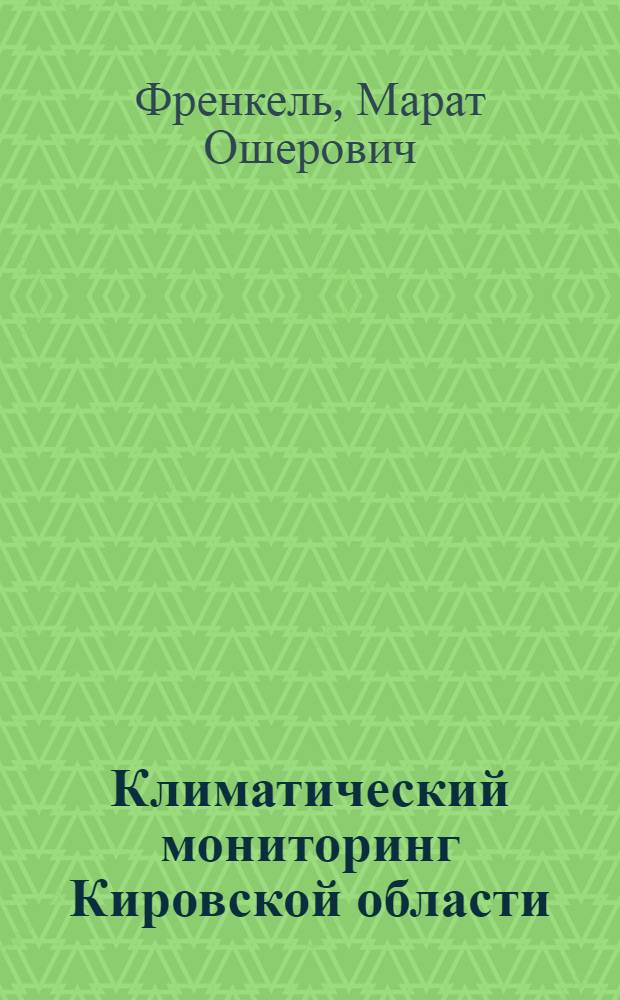 Френкель, Марат Ошерович

Климатический мониторинг Кировской области